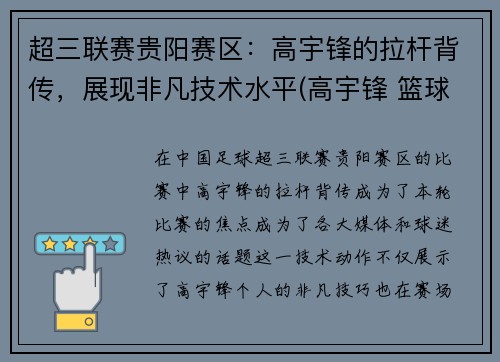 超三联赛贵阳赛区：高宇锋的拉杆背传，展现非凡技术水平(高宇锋 篮球

在中国足球超三联赛贵阳赛区的比赛中高宇锋的拉杆背传成为了本轮比赛的焦点成为了各大媒体和球迷热议的话题这一技术动作不仅展示了高宇锋个人的非凡技巧也在赛场